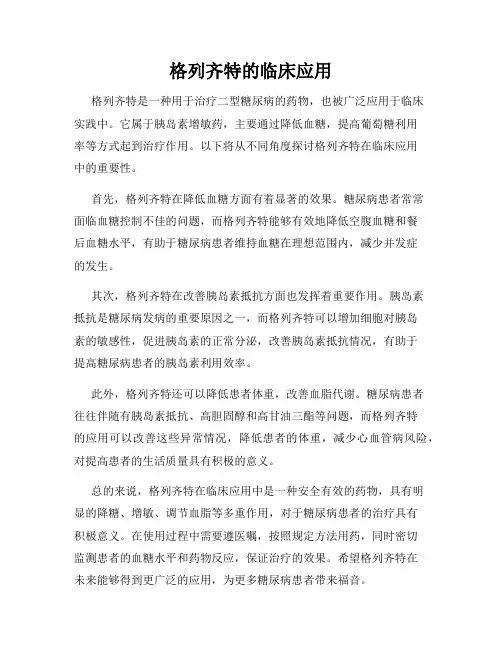 格列齐特的临床应用

格列齐特是一种用于治疗二型糖尿病的药物，也被广泛应用于临床实践中。它属于胰岛素增敏药，主要通过降低血糖，提高葡萄糖利用率等方式起到治疗作用。以下将从不同角度探讨格列齐特在临床应用中的重要性。

首先，格列齐特在降低血糖方面有着显著的效果。糖尿病患者常常面临血糖控制不佳的问题，而格列齐特能够有效地降低空腹血糖和餐后血糖水平，有助于糖尿病患者维持血糖在理想范围内，减少并发症的发生。

其次，格列齐特在改善胰岛素抵抗方面也发挥着重要作用。胰岛素抵抗是糖尿病发病的重要原因之一，而格列齐特可以增加细胞对胰岛素的敏感性，促进胰岛素的正常分泌，改善胰岛素抵抗情况，有助于提高糖尿病患者的胰岛素利用效率。

此外，格列齐特还可以降低患者体重，改善血脂代谢。糖尿病患者往往伴随有胰岛素抵抗、高胆固醇和高甘油三酯等问题，而格列齐特的应用可以改善这些异常情况，降低患者的体重，减少心血管病风险，对提高患者的生活质量具有积极的意义。

总的来说，格列齐特在临床应用中是一种安全有效的药物，具有明显的降糖、增敏、调节血脂等多重作用，对于糖尿病患者的治疗具有积极意义。在使用过程中需要遵医嘱，按照规定方法用药，同时密切监测患者的血糖水平和药物反应，保证治疗的效果。希望格列齐特在未来能够得到更广泛的应用，为更多糖尿病患者带来福音。